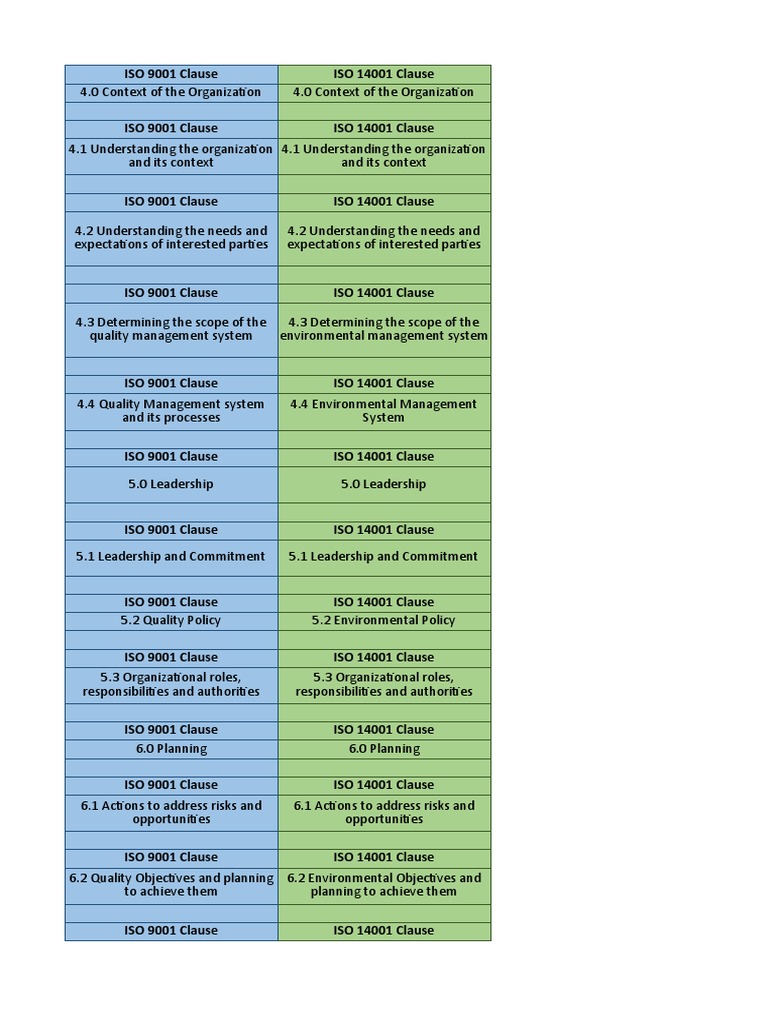 | ISO 9001 Clause | ISO 14001 Clause |
|---|---|
| 4.0 Context of the Organization | 4.0 Context of the Organization |
| | |
| ISO 9001 Clause | ISO 14001 Clause |
| 4.1 Understanding the organization and its context | 4.1 Understanding the organization and its context |
| | |
| ISO 9001 Clause | ISO 14001 Clause |
| 4.2 Understanding the needs and expectations of interested parties | 4.2 Understanding the needs and expectations of interested parties |
| | |
| ISO 9001 Clause | ISO 14001 Clause |
| 4.3 Determining the scope of the quality management system | 4.3 Determining the scope of the environmental management system |
| | |
| ISO 9001 Clause | ISO 14001 Clause |
| 4.4 Quality Management system and its processes | 4.4 Environmental Management System |
| | |
| ISO 9001 Clause | ISO 14001 Clause |
| 5.0 Leadership | 5.0 Leadership |
| | |
| ISO 9001 Clause | ISO 14001 Clause |
| 5.1 Leadership and Commitment | 5.1 Leadership and Commitment |
| | |
| ISO 9001 Clause | ISO 14001 Clause |
| 5.2 Quality Policy | 5.2 Environmental Policy |
| | |
| ISO 9001 Clause | ISO 14001 Clause |
| 5.3 Organizational roles, responsibilities and authorities | 5.3 Organizational roles, responsibilities and authorities |
| | |
| ISO 9001 Clause | ISO 14001 Clause |
| 6.0 Planning | 6.0 Planning |
| | |
| ISO 9001 Clause | ISO 14001 Clause |
| 6.1 Actions to address risks and opportunities | 6.1 Actions to address risks and opportunities |
| | |
| ISO 9001 Clause | ISO 14001 Clause |
| 6.2 Quality Objectives and planning to achieve them | 6.2 Environmental Objectives and planning to achieve them |
| | |
| ISO 9001 Clause | ISO 14001 Clause |